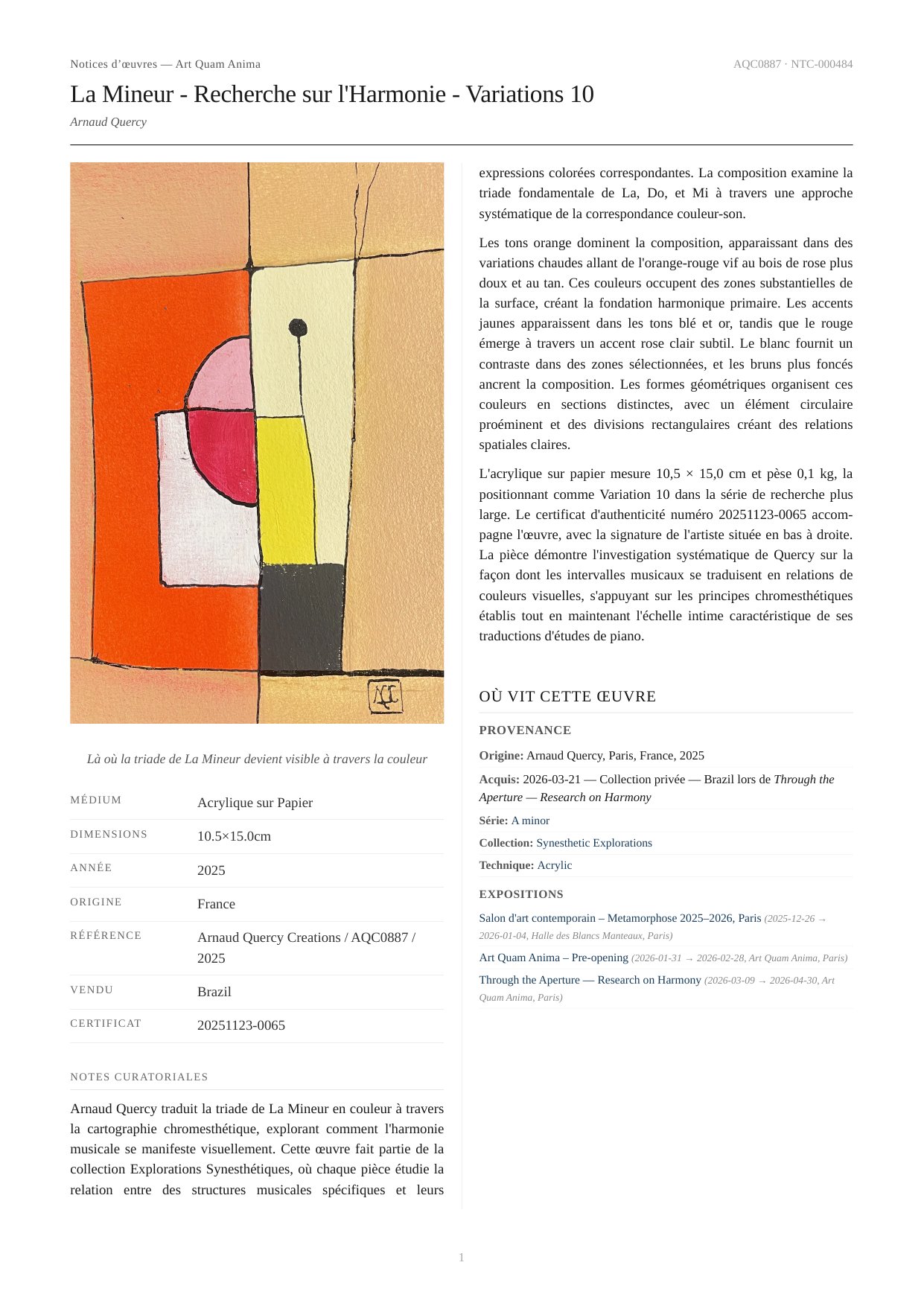 Notices d'œuvres — Art Quam Anima

AQC0887 · NTC-000484

La Mineur - Recherche sur l'Harmonie - Variations 10

Arnaud Quercy

AQC

Là où la triade de La Mineur devient visible à travers la couleur

| MÉDIUM | Acrylique sur Papier |
|---|---|
| DIMENSIONS | 10.5×15.0cm |
| ANNÉE | 2025 |
| ORIGINE | France |
| RÉFÉRENCE | Arnaud Quercy Creations / AQC0887 / 2025 |
| VENDU | Brazil |
| CERTIFICAT | 20251123-0065 |

NOTES CURATORIALES

Arnaud Quercy traduit la triade de La Mineur en couleur à travers la cartographie chromesthétique, explorant comment l'harmonie musicale se manifeste visuellement. Cette œuvre fait partie de la collection Explorations Synesthétiques, où chaque pièce étudie la relation entre des structures musicales spécifiques et leurs expressions colorées correspondantes. La composition examine la triade fondamentale de La, Do, et Mi à travers une approche systématique de la correspondance couleur-son.

Les tons orange dominent la composition, apparaissant dans des variations chaudes allant de l'orange-rouge vif au bois de rose plus doux et au tan. Ces couleurs occupent des zones substantielles de la surface, créant la fondation harmonique primaire. Les accents jaunes apparaissent dans les tons blé et or, tandis que le rouge émerge à travers un accent rose clair subtil. Le blanc fournit un contraste dans des zones sélectionnées, et les bruns plus foncés ancrent la composition. Les formes géométriques organisent ces couleurs en sections distinctes, avec un élément circulaire proéminent et des divisions rectangulaires créant des relations spatiales claires.

L'acrylique sur papier mesure 10,5 × 15,0 cm et pèse 0,1 kg, la positionnant comme Variation 10 dans la série de recherche plus large. Le certificat d'authenticité numéro 20251123-0065 accompagne l'œuvre, avec la signature de l'artiste située en bas à droite. La pièce démontre l'investigation systématique de Quercy sur la façon dont les intervalles musicaux se traduisent en relations de couleurs visuelles, s'appuyant sur les principes chromesthétiques établis tout en maintenant l'échelle intime caractéristique de ses traductions d'études de piano.

OÙ VIT CETTE ŒUVRE

PROVENANCE

Origine: Arnaud Quercy, Paris, France, 2025

Acquis: 2026-03-21 — Collection privée — Brazil lors de Through the Aperture — Research on Harmony

Série: A minor

Collection: Synesthetic Explorations

Technique: Acrylic

EXPOSITIONS

Salon d'art contemporain – Metamorphose 2025–2026, Paris (2025-12-26 → 2026-01-04, Halle des Blancs Manteaux, Paris)

Art Quam Anima – Pre-opening (2026-01-31 → 2026-02-28, Art Quam Anima, Paris)

Through the Aperture — Research on Harmony (2026-03-09 → 2026-04-30, Art Quam Anima, Paris)

1